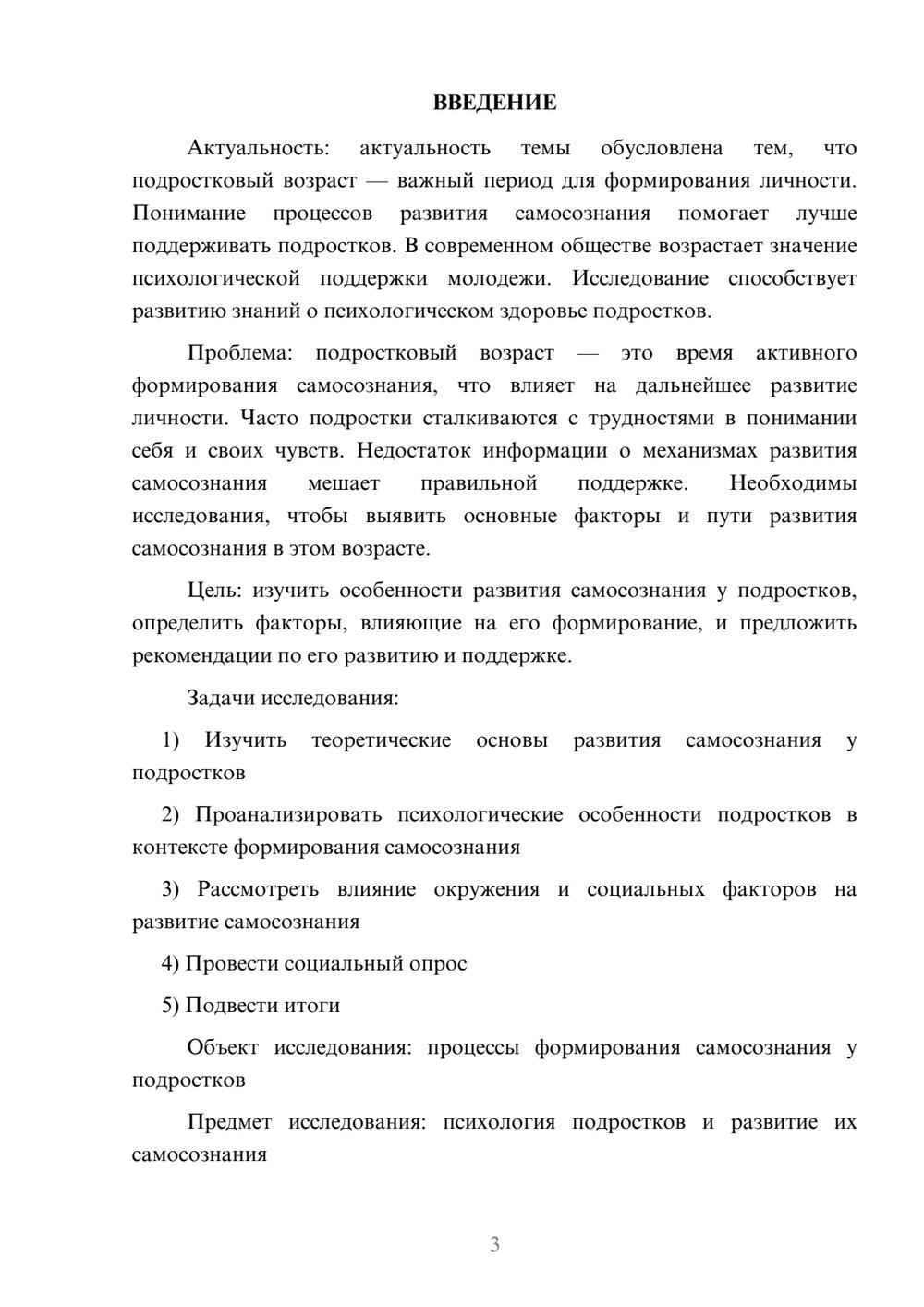 ВВЕДЕНИЕ

Актуальность: актуальность темы обусловлена тем, что подростковый возраст — важный период для формирования личности. Понимание процессов развития самосознания помогает лучше поддерживать подростков. В современном обществе возрастает значение психологической поддержки молодежи. Исследование способствует развитию знаний о психологическом здоровье подростков.

Проблема: подростковый возраст — это время активного формирования самосознания, что влияет на дальнейшее развитие личности. Часто подростки сталкиваются с трудностями в понимании себя и своих чувств. Недостаток информации о механизмах развития самосознания мешает правильной поддержке. Необходимы исследования, чтобы выявить основные факторы и пути развития самосознания в этом возрасте.

Цель: изучить особенности развития самосознания у подростков, определить факторы, влияющие на его формирование, и предложить рекомендации по его развитию и поддержке.

Задачи исследования:

1) Изучить теоретические основы развития самосознания у подростков

2) Проанализировать психологические особенности подростков в контексте формирования самосознания

3) Рассмотреть влияние окружения и социальных факторов на развитие самосознания

4) Провести социальный опрос

5) Подвести итоги

Объект исследования: процессы формирования самосознания у подростков

Предмет исследования: психология подростков и развитие их самосознания

3